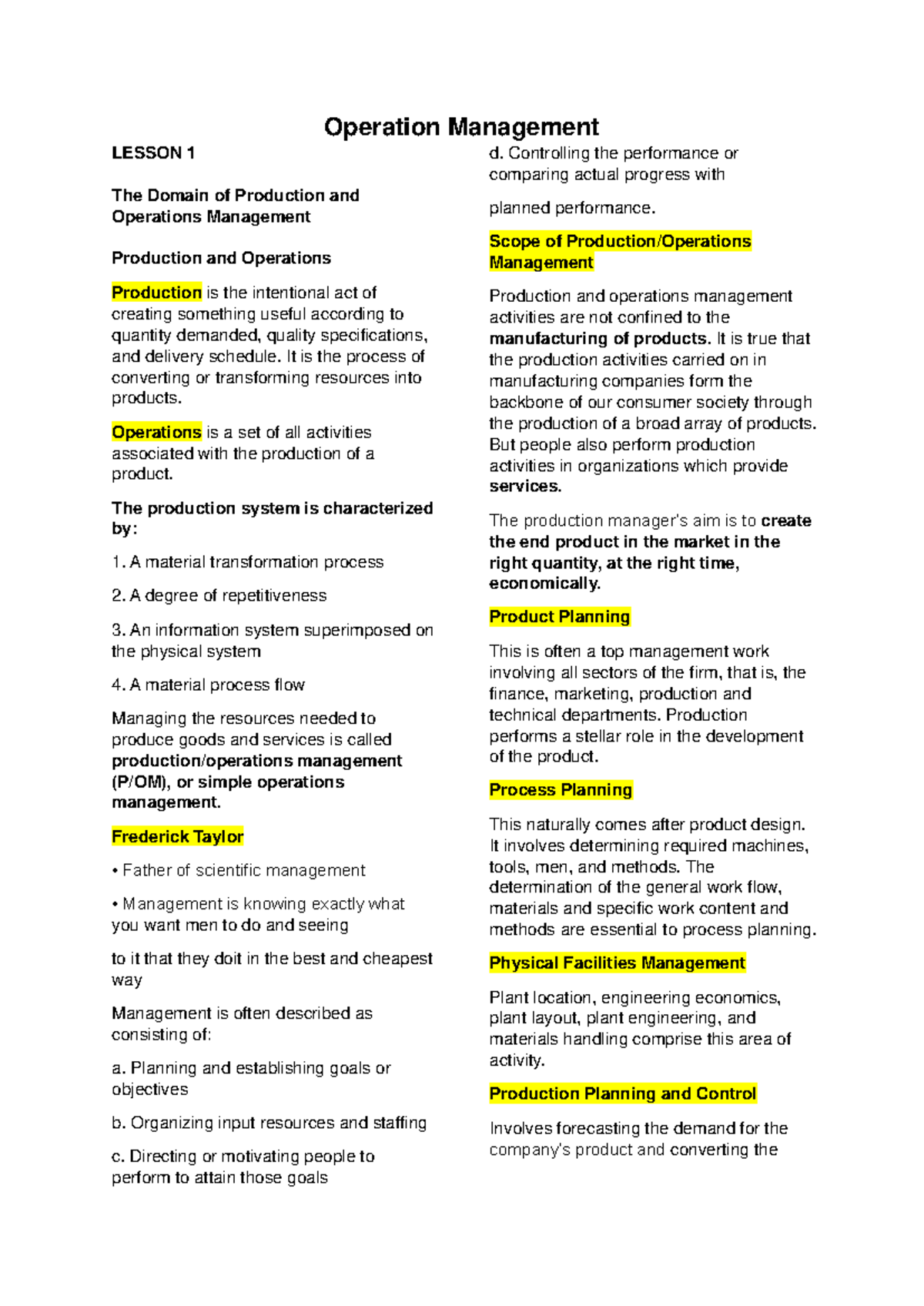 Operation Management

LESSON 1

The Domain of Production and Operations Management

Production and Operations

Production is the intentional act of creating something useful according to quantity demanded, quality specifications, and delivery schedule. It is the process of converting or transforming resources into products.

Operations is a set of all activities associated with the production of a product.

The production system is characterized by:

1. A material transformation process

2. A degree of repetitiveness

3. An information system superimposed on the physical system

4. A material process flow

Managing the resources needed to produce goods and services is called production/operations management (P/OM), or simple operations management.

Frederick Taylor

• Father of scientific management

• Management is knowing exactly what you want men to do and seeing

to it that they doit in the best and cheapest way

Management is often described as consisting of:

a. Planning and establishing goals or objectives

b. Organizing input resources and staffing

c. Directing or motivating people to perform to attain those goals

d. Controlling the performance or comparing actual progress with

planned performance.

Scope of Production/Operations Management

Production and operations management activities are not confined to the manufacturing of products. It is true that the production activities carried on in manufacturing companies form the backbone of our consumer society through the production of a broad array of products. But people also perform production activities in organizations which provide services.

The production manager's aim is to create the end product in the market in the right quantity, at the right time, economically.

Product Planning

This is often a top management work involving all sectors of the firm, that is, the finance, marketing, production and technical departments. Production performs a stellar role in the development of the product.

Process Planning

This naturally comes after product design. It involves determining required machines, tools, men, and methods. The determination of the general work flow, materials and specific work content and methods are essential to process planning.

Physical Facilities Management

Plant location, engineering economics, plant layout, plant engineering, and materials handling comprise this area of activity.

Production Planning and Control

Involves forecasting the demand for the company's product and converting the